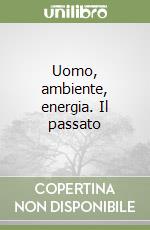 unilibro

Uomo, ambiente, energia. Il passato

COPERTINA NON DISPONIBILE